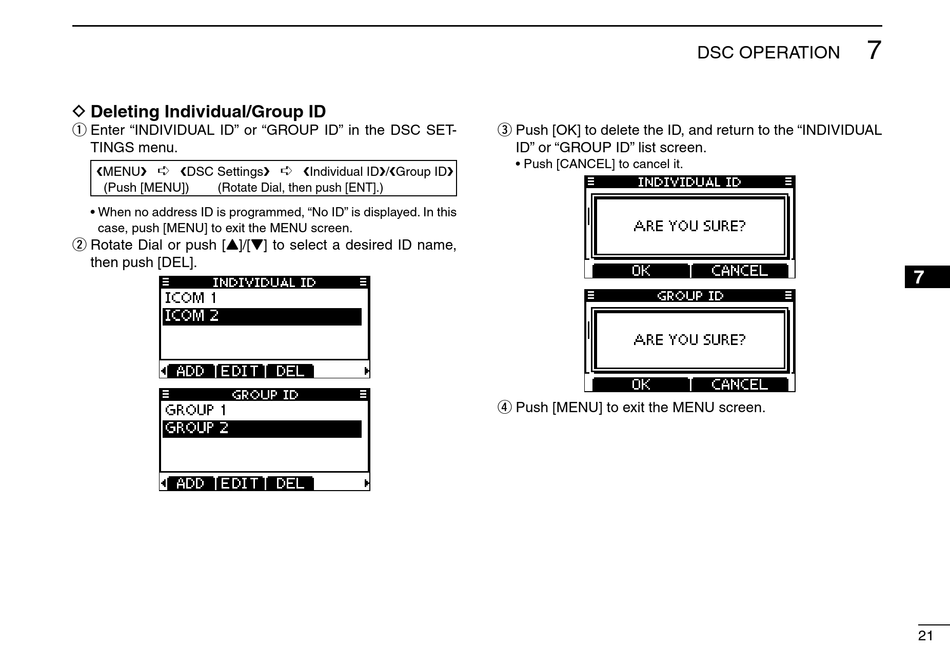 DSC OPERATION 7

◇ Deleting Individual/Group ID

① Enter “INDIVIDUAL ID” or “GROUP ID” in the DSC SETTINGS menu.

❮MENU❯ ➪ ❮DSC Settings❯ ➪ ❮Individual ID❯/❮Group ID❯
(Push [MENU]) (Rotate Dial, then push [ENT].)

• When no address ID is programmed, “No ID” is displayed. In this case, push [MENU] to exit the MENU screen.

② Rotate Dial or push [▲]/[▼] to select a desired ID name, then push [DEL].

INDIVIDUAL ID
ICOM 1
ICOM 2
ADD EDIT DEL

GROUP ID
GROUP 1
GROUP 2
ADD EDIT DEL

③ Push [OK] to delete the ID, and return to the “INDIVIDUAL ID” or “GROUP ID” list screen.
• Push [CANCEL] to cancel it.

INDIVIDUAL ID
ARE YOU SURE?
OK CANCEL

GROUP ID
ARE YOU SURE?
OK CANCEL

④ Push [MENU] to exit the MENU screen.

7

21